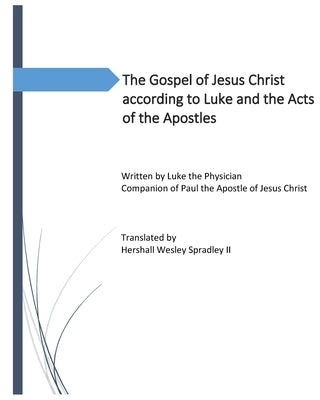 The Gospel of Jesus Christ according to Luke and the Acts of the Apostles

Written by Luke the Physician
Companion of Paul the Apostle of Jesus Christ

Translated by
Hershall Wesley Spradley II